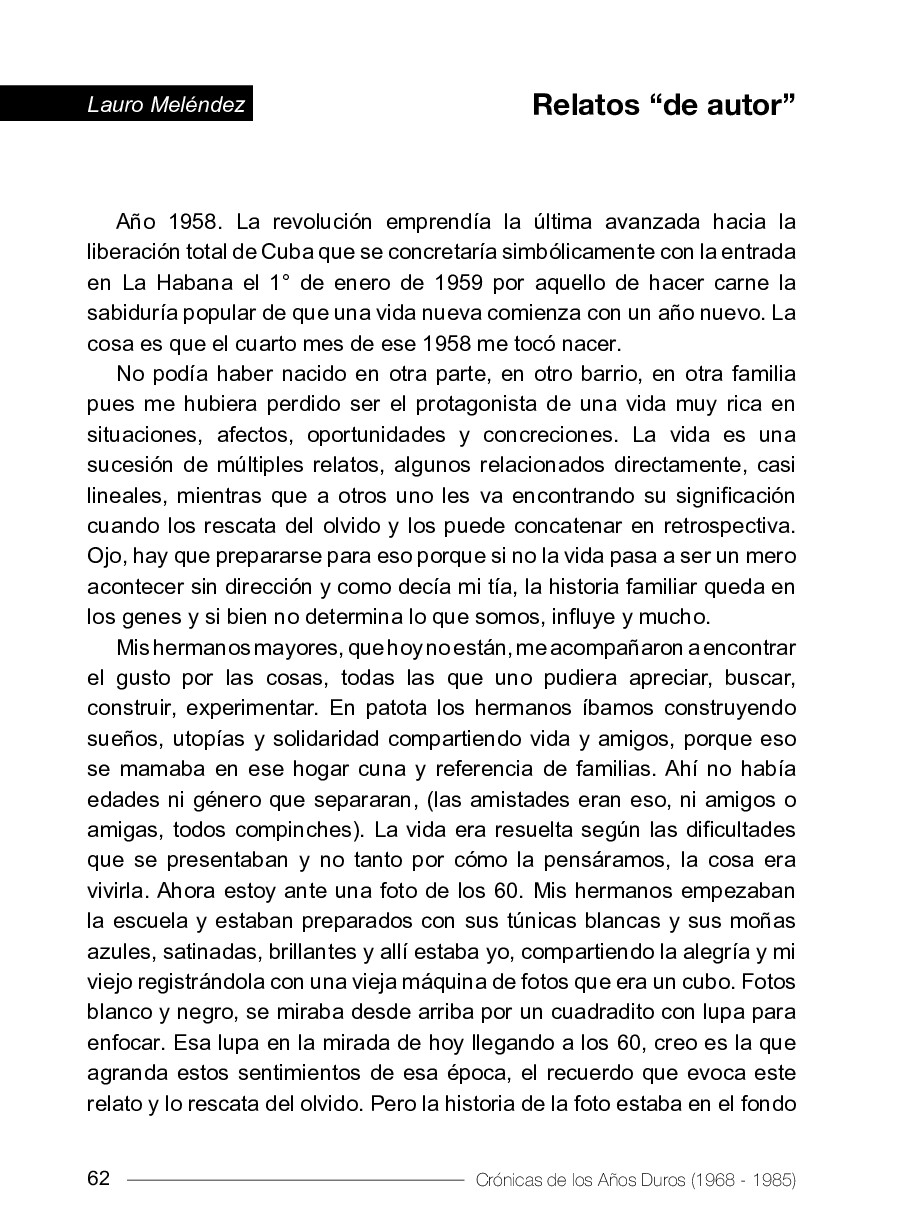 Lauro Meléndez

Relatos “de autor”

Año 1958. La revolución emprendía la última avanzada hacia la liberación total de Cuba que se concretaría simbólicamente con la entrada en La Habana el 1° de enero de 1959 por aquello de hacer carne la sabiduría popular de que una vida nueva comienza con un año nuevo. La cosa es que el cuarto mes de ese 1958 me tocó nacer.

No podía haber nacido en otra parte, en otro barrio, en otra familia pues me hubiera perdido ser el protagonista de una vida muy rica en situaciones, afectos, oportunidades y concreciones. La vida es una sucesión de múltiples relatos, algunos relacionados directamente, casi lineales, mientras que a otros uno les va encontrando su significación cuando los rescata del olvido y los puede concatenar en retrospectiva. Ojo, hay que prepararse para eso porque si no la vida pasa a ser un mero acontecer sin dirección y como decía mi tía, la historia familiar queda en los genes y si bien no determina lo que somos, influye y mucho.

Mis hermanos mayores, que hoy no están, me acompañaron a encontrar el gusto por las cosas, todas las que uno pudiera apreciar, buscar, construir, experimentar. En patota los hermanos íbamos construyendo sueños, utopías y solidaridad compartiendo vida y amigos, porque eso se mamaba en ese hogar cuna y referencia de familias. Ahí no había edades ni género que separaran, (las amistades eran eso, ni amigos o amigas, todos compinches). La vida era resuelta según las dificultades que se presentaban y no tanto por cómo la pensáramos, la cosa era vivirla. Ahora estoy ante una foto de los 60. Mis hermanos empezaban la escuela y estaban preparados con sus túnicas blancas y sus moñas azules, satinadas, brillantes y allí estaba yo, compartiendo la alegría y mi viejo registrándola con una vieja máquina de fotos que era un cubo. Fotos blanco y negro, se miraba desde arriba por un cuadradito con lupa para enfocar. Esa lupa en la mirada de hoy llegando a los 60, creo es la que agranda estos sentimientos de esa época, el recuerdo que evoca este relato y lo rescata del olvido. Pero la historia de la foto estaba en el fondo

62

Crónicas de los Años Duros (1968 - 1985)